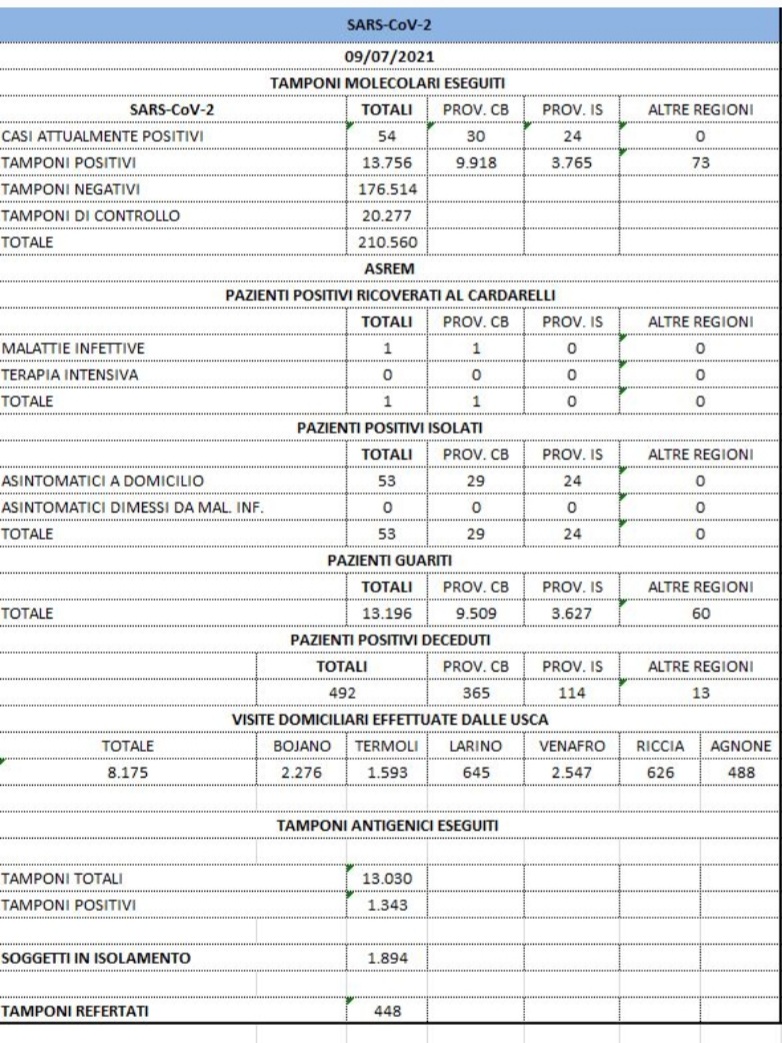 SARS-CoV-2

09/07/2021

TAMPONI MOLECOLARI ESEGUITI

| SARS-CoV-2 | TOTALI | PROV. CB | PROV. IS | ALTRE REGIONI |
|---|---|---|---|---|
| CASI ATTUALMENTE POSITIVI | 54 | 30 | 24 | 0 |
| TAMPONI POSITIVI | 13.756 | 9.918 | 3.765 | 73 |
| TAMPONI NEGATIVI | 176.514 | | | |
| TAMPONI DI CONTROLLO | 20.277 | | | |
| TOTALE | 210.560 | | | |

ASREM

PAZIENTI POSITIVI RICOVERATI AL CARDARELLI

| | TOTALI | PROV. CB | PROV. IS | ALTRE REGIONI |
|---|---|---|---|---|
| MALATTIE INFETTIVE | 1 | 1 | 0 | 0 |
| TERAPIA INTENSIVA | 0 | 0 | 0 | 0 |
| TOTALE | 1 | 1 | 0 | 0 |

PAZIENTI POSITIVI ISOLATI

| | TOTALI | PROV. CB | PROV. IS | ALTRE REGIONI |
|---|---|---|---|---|
| ASINTOMATICI A DOMICILIO | 53 | 29 | 24 | 0 |
| ASINTOMATICI DIMESSI DA MAL. INF. | 0 | 0 | 0 | 0 |
| TOTALE | 53 | 29 | 24 | 0 |

PAZIENTI GUARITI

| | TOTALI | PROV. CB | PROV. IS | ALTRE REGIONI |
|---|---|---|---|---|
| TOTALE | 13.196 | 9.509 | 3.627 | 60 |

PAZIENTI POSITIVI DECEDUTI

| TOTALI | PROV. CB | PROV. IS | ALTRE REGIONI |
|---|---|---|---|
| 492 | 365 | 114 | 13 |

VISITE DOMICILIARI EFFETTUATE DALLE USCA

| TOTALE | BOJANO | TERMOLI | LARINO | VENAFRO | RICCIA | AGNONE |
|---|---|---|---|---|---|---|
| 8.175 | 2.276 | 1.593 | 645 | 2.547 | 626 | 488 |

TAMPONI ANTIGENICI ESEGUITI

| | |
|---|---|
| TAMPONI TOTALI | 13.030 |
| TAMPONI POSITIVI | 1.343 |
| SOGGETTI IN ISOLAMENTO | 1.894 |
| TAMPONI REFERTATI | 448 |